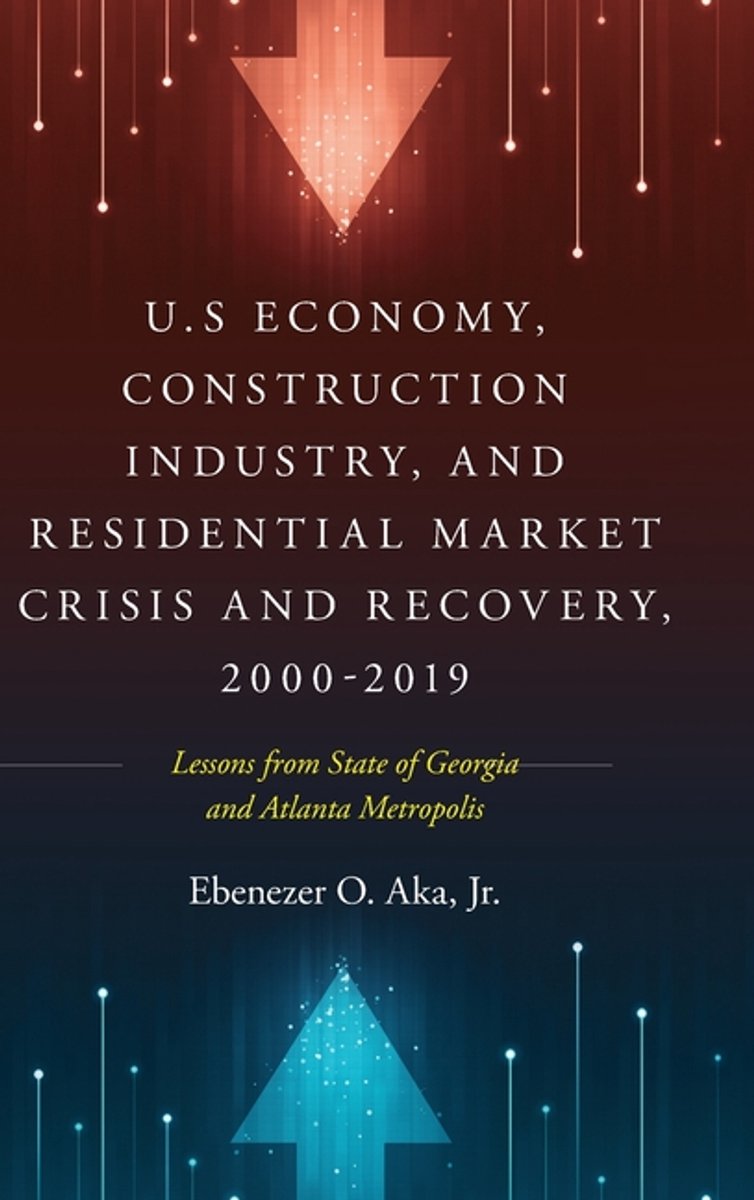 U.S ECONOMY, CONSTRUCTION INDUSTRY, AND RESIDENTIAL MARKET CRISIS AND RECOVERY, 2000-2019

Lessons from State of Georgia and Atlanta Metropolis

Ebenezer O. Aka, Jr.